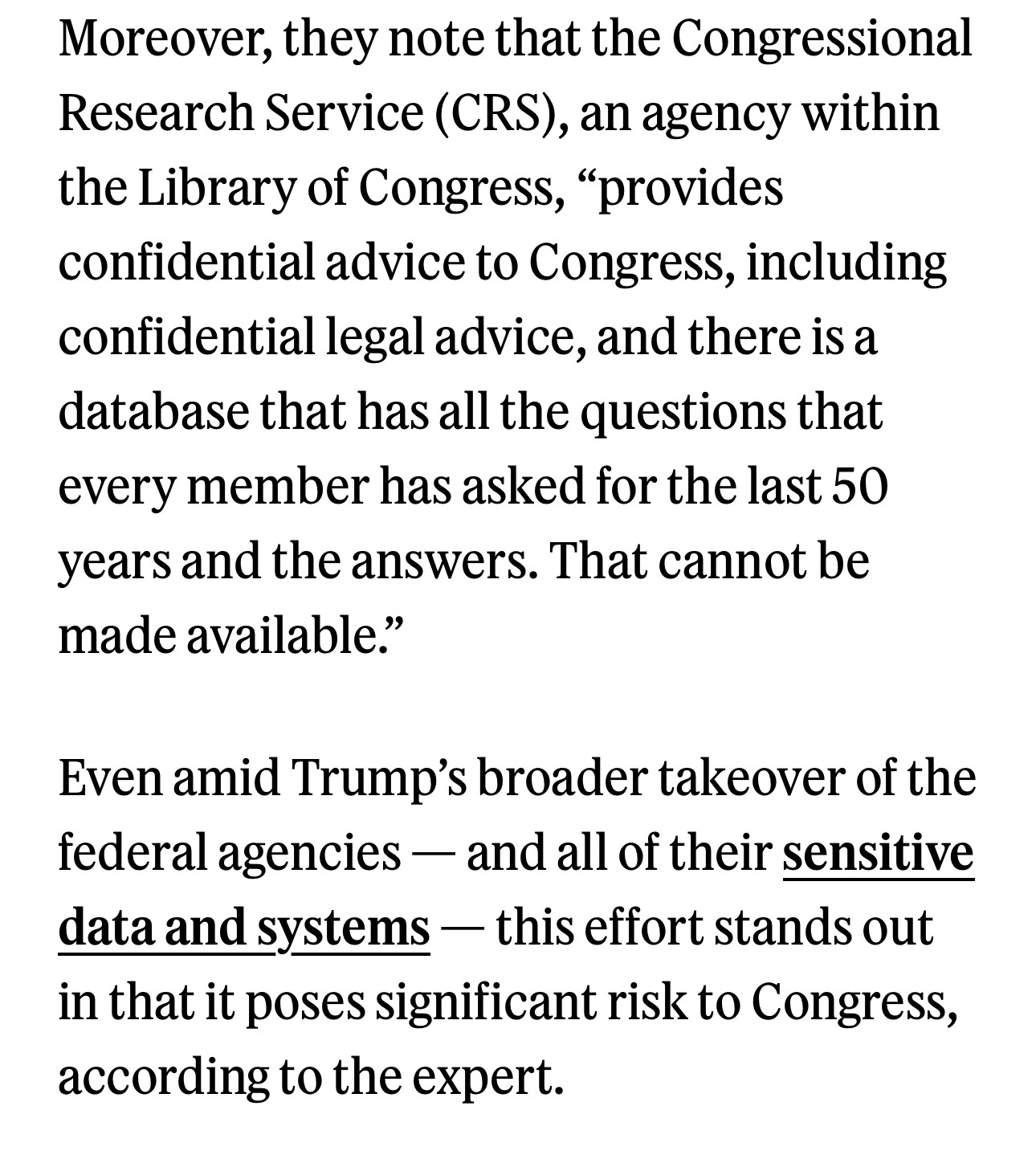 Moreover, they note that the Congressional Research Service (CRS), an agency within the Library of Congress, “provides confidential advice to Congress, including confidential legal advice, and there is a database that has all the questions that every member has asked for the last 50 years and the answers. That cannot be made available.”

Even amid Trump’s broader takeover of the federal agencies — and all of their sensitive data and systems — this effort stands out in that it poses significant risk to Congress, according to the expert.